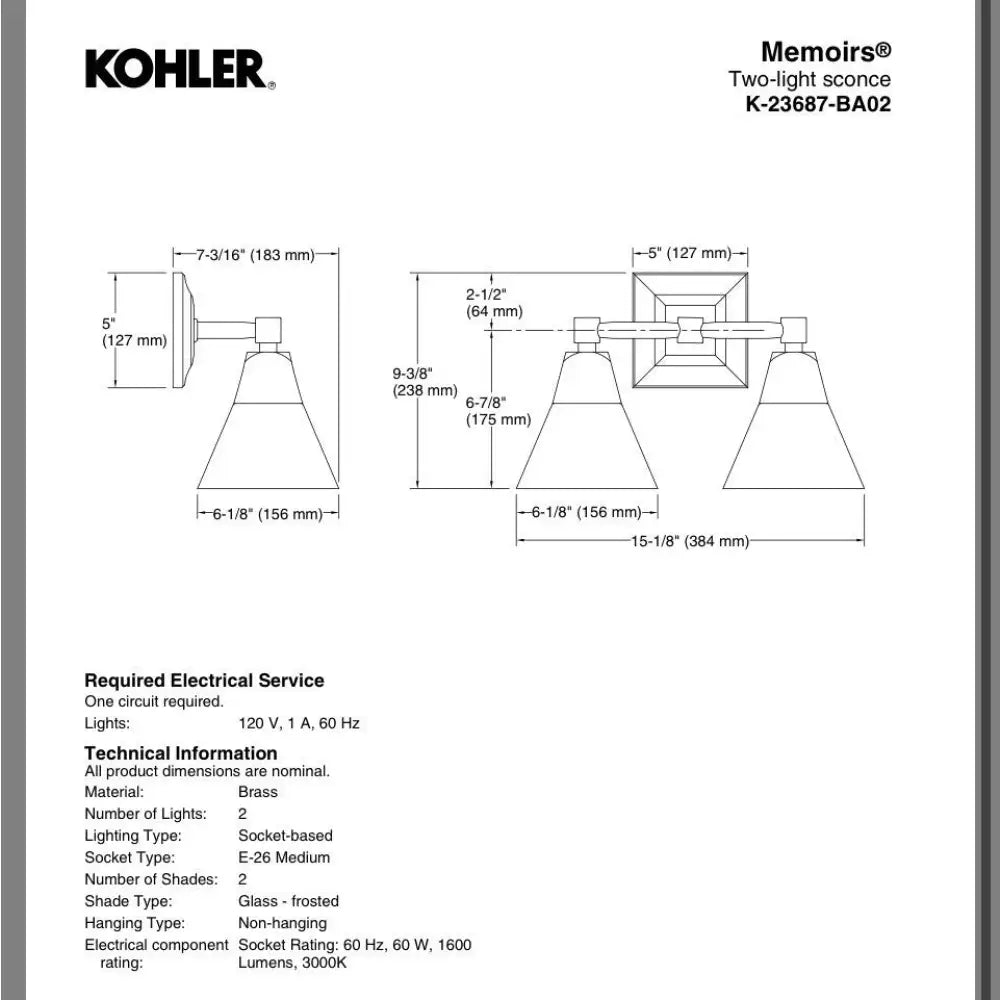 KOHLER®

Memoirs®
Two-light sconce
K-23687-BA02

7-3/16" (183 mm)
5" (127 mm)
6-1/8" (156 mm)

5" (127 mm)
2-1/2" (64 mm)
9-3/8" (238 mm)
6-7/8" (175 mm)
6-1/8" (156 mm)
15-1/8" (384 mm)

Required Electrical Service
One circuit required.

| Lights: | 120 V, 1 A, 60 Hz |
|---|---|

Technical Information
All product dimensions are nominal.

| Material: | Brass |
|---|---|
| Number of Lights: | 2 |
| Lighting Type: | Socket-based |
| Socket Type: | E-26 Medium |
| Number of Shades: | 2 |
| Shade Type: | Glass - frosted |
| Hanging Type: | Non-hanging |
| Electrical component rating: | Socket Rating: 60 Hz, 60 W, 1600 Lumens, 3000K |